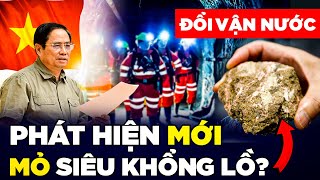 ĐỔI VẬN NƯỚC

PHÁT HIỆN MỚI MỎ SIÊU KHỔNG LỒ?